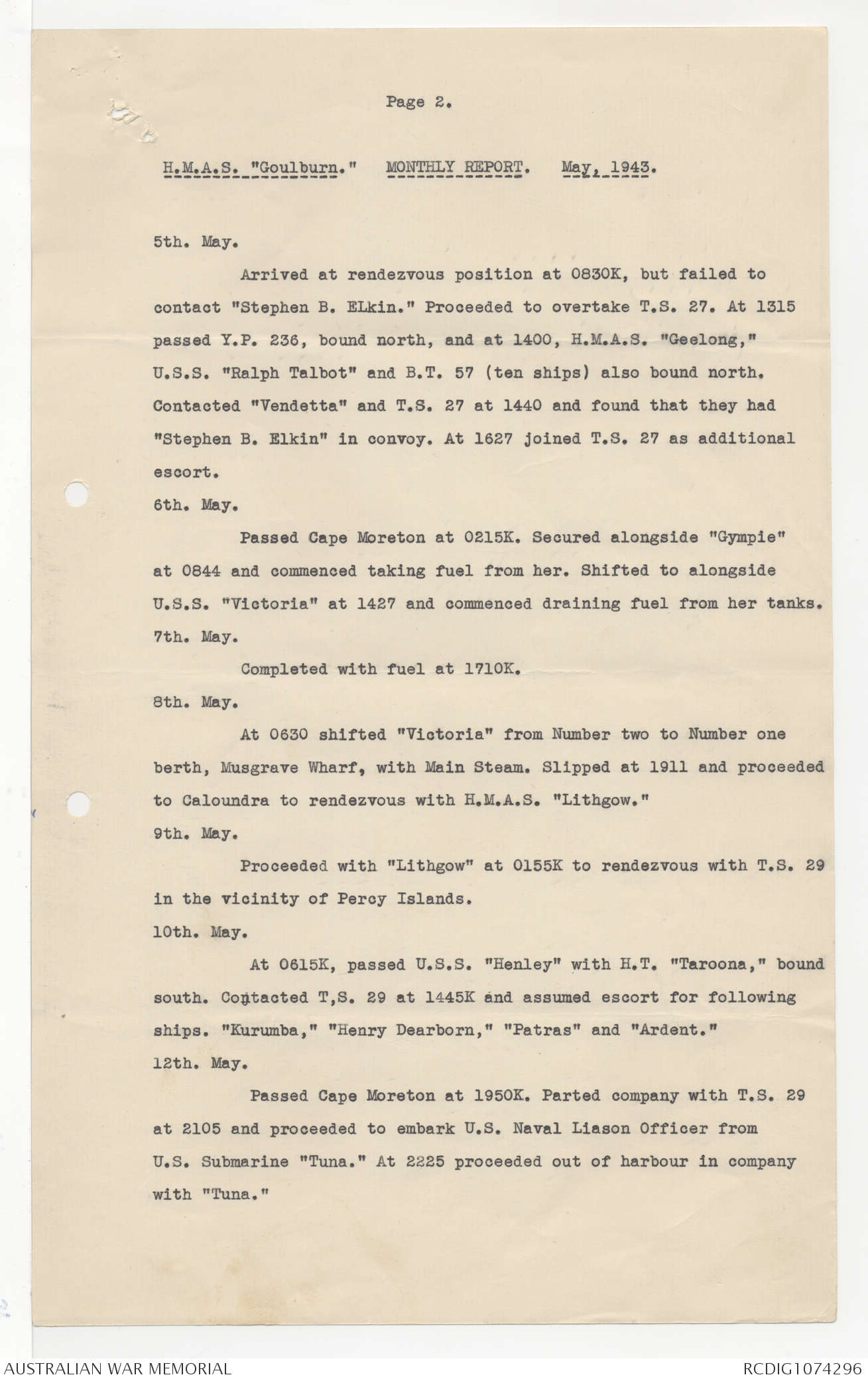 Page 2.

H.M.A.S. "Goulburn."   MONTHLY REPORT.   May, 1943.

5th. May.

Arrived at rendezvous position at 0830K, but failed to contact "Stephen B. ELkin." Proceeded to overtake T.S. 27. At 1315 passed Y.P. 236, bound north, and at 1400, H.M.A.S. "Geelong," U.S.S. "Ralph Talbot" and B.T. 57 (ten ships) also bound north. Contacted "Vendetta" and T.S. 27 at 1440 and found that they had "Stephen B. Elkin" in convoy. At 1627 joined T.S. 27 as additional escort.

6th. May.

Passed Cape Moreton at 0215K. Secured alongside "Gympie" at 0844 and commenced taking fuel from her. Shifted to alongside U.S.S. "Victoria" at 1427 and commenced draining fuel from her tanks.

7th. May.

Completed with fuel at 1710K.

8th. May.

At 0630 shifted "Victoria" from Number two to Number one berth, Musgrave Wharf, with Main Steam. Slipped at 1911 and proceeded to Caloundra to rendezvous with H.M.A.S. "Lithgow."

9th. May.

Proceeded with "Lithgow" at 0155K to rendezvous with T.S. 29 in the vicinity of Percy Islands.

10th. May.

At 0615K, passed U.S.S. "Henley" with H.T. "Taroona," bound south. Contacted T,S. 29 at 1445K and assumed escort for following ships. "Kurumba," "Henry Dearborn," "Patras" and "Ardent."

12th. May.

Passed Cape Moreton at 1950K. Parted company with T.S. 29 at 2105 and proceeded to embark U.S. Naval Liason Officer from U.S. Submarine "Tuna." At 2225 proceeded out of harbour in company with "Tuna."

AUSTRALIAN WAR MEMORIAL
RCDIG1074296